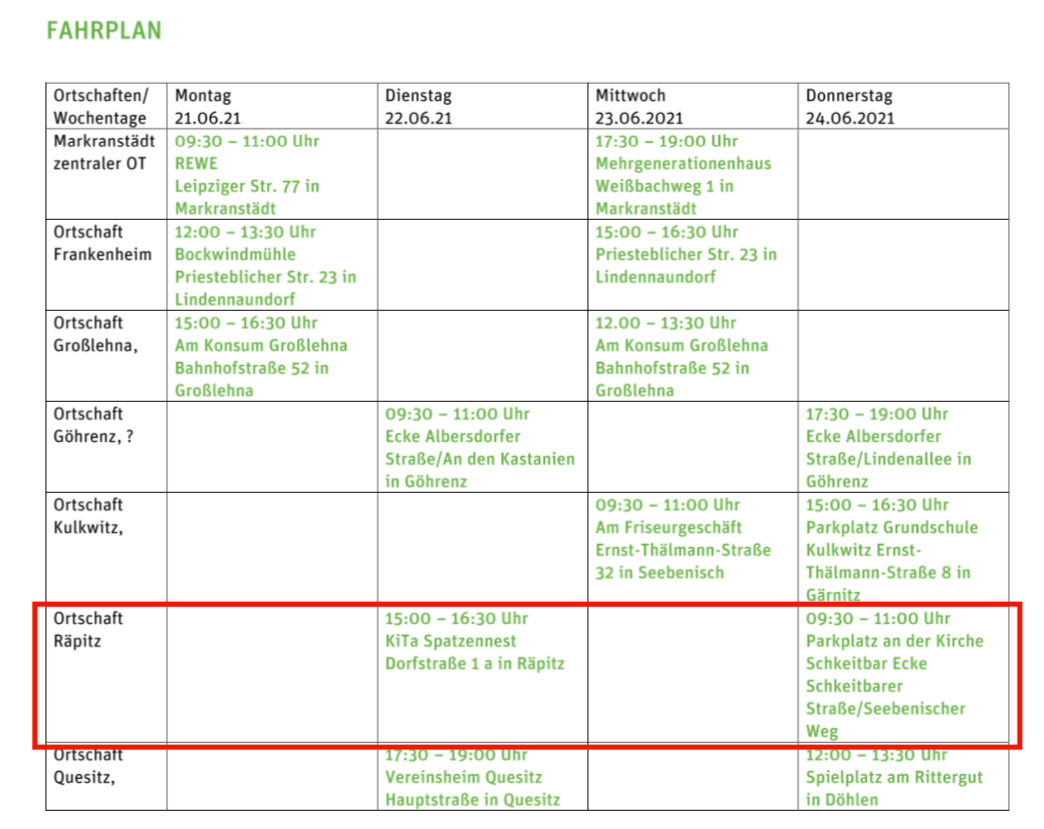 FAHRPLAN

| Ortschaften/ Wochentage | Montag 21.06.21 | Dienstag 22.06.21 | Mittwoch 23.06.2021 | Donnerstag 24.06.2021 |
|---|---|---|---|---|
| Markranstädt zentraler OT | 09:30 – 11:00 Uhr REWE Leipziger Str. 77 in Markranstädt | | 17:30 – 19:00 Uhr Mehrgenerationenhaus Weißbachweg 1 in Markranstädt | |
| Ortschaft Frankenheim | 12:00 – 13:30 Uhr Bockwindmühle Priesteblicher Str. 23 in Lindennaundorf | | 15:00 – 16:30 Uhr Priesteblicher Str. 23 in Lindennaundorf | |
| Ortschaft Großlehna, | 15:00 – 16:30 Uhr Am Konsum Großlehna Bahnhofstraße 52 in Großlehna | | 12.00 – 13:30 Uhr Am Konsum Großlehna Bahnhofstraße 52 in Großlehna | |
| Ortschaft Göhrenz, ? | | 09:30 – 11:00 Uhr Ecke Albersdorfer Straße/An den Kastanien in Göhrenz | | 17:30 – 19:00 Uhr Ecke Albersdorfer Straße/Lindenallee in Göhrenz |
| Ortschaft Kulkwitz, | | | 09:30 – 11:00 Uhr Am Friseurgeschäft Ernst-Thälmann-Straße 32 in Seebenisch | 15:00 – 16:30 Uhr Parkplatz Grundschule Kulkwitz Ernst-Thälmann-Straße 8 in Gärnitz |
| Ortschaft Räpitz | | 15:00 – 16:30 Uhr KiTa Spatzennest Dorfstraße 1 a in Räpitz | | 09:30 – 11:00 Uhr Parkplatz an der Kirche Schkeitbar Ecke Schkeitbarer Straße/Seebenischer Weg |
| Ortschaft Quesitz, | | 17:30 – 19:00 Uhr Vereinsheim Quesitz Hauptstraße in Quesitz | | 12:00 – 13:30 Uhr Spielplatz am Rittergut in Döhlen |